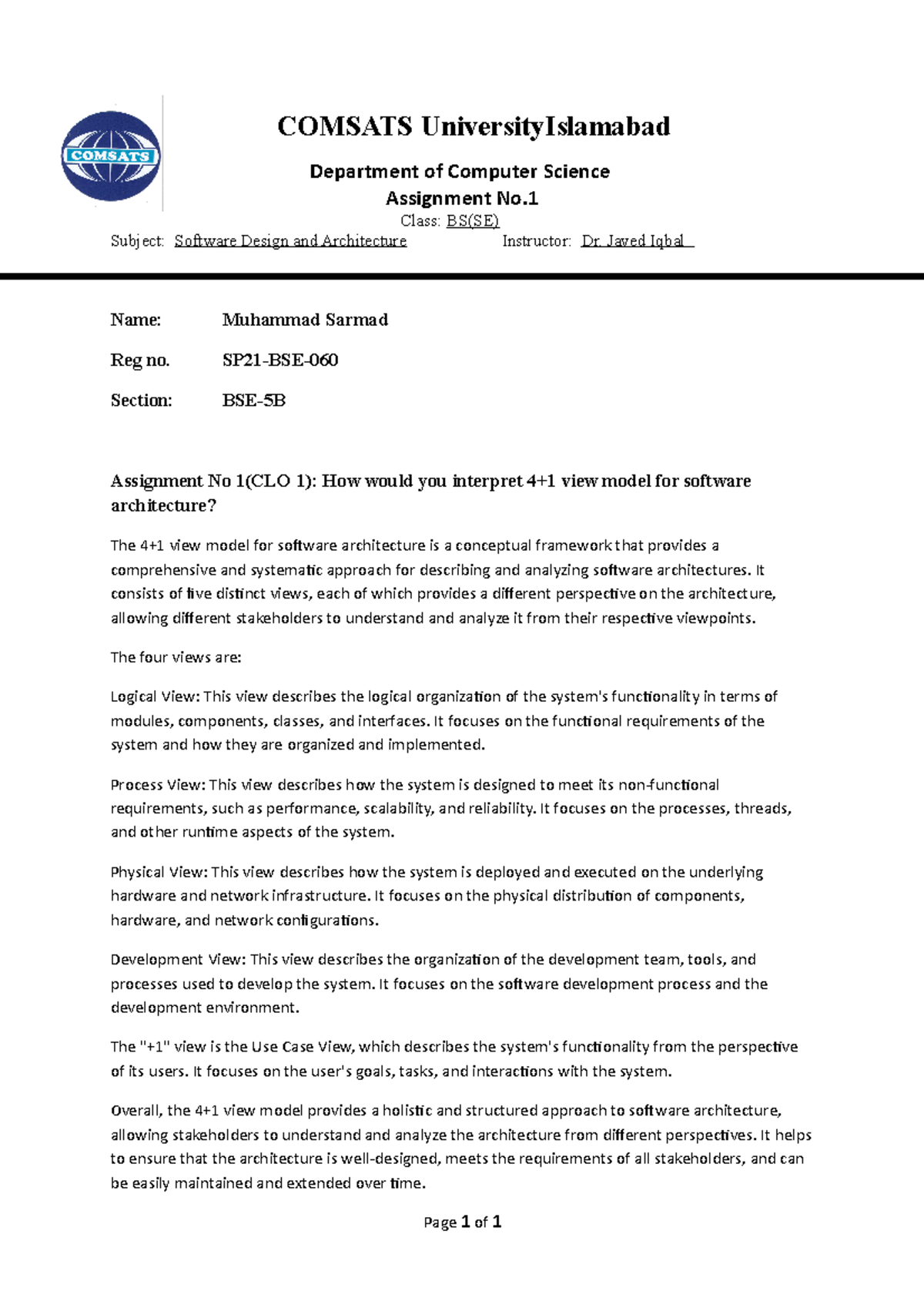 COMSATS

COMSATS UniversityIslamabad

Department of Computer Science

Assignment No.1

Class: BS(SE)

Subject: Software Design and Architecture Instructor: Dr. Javed Iqbal

Name: Muhammad Sarmad

Reg no. SP21-BSE-060

Section: BSE-5B

Assignment No 1(CLO 1): How would you interpret 4+1 view model for software architecture?

The 4+1 view model for software architecture is a conceptual framework that provides a comprehensive and systematic approach for describing and analyzing software architectures. It consists of five distinct views, each of which provides a different perspective on the architecture, allowing different stakeholders to understand and analyze it from their respective viewpoints.

The four views are:

Logical View: This view describes the logical organization of the system's functionality in terms of modules, components, classes, and interfaces. It focuses on the functional requirements of the system and how they are organized and implemented.

Process View: This view describes how the system is designed to meet its non-functional requirements, such as performance, scalability, and reliability. It focuses on the processes, threads, and other runtime aspects of the system.

Physical View: This view describes how the system is deployed and executed on the underlying hardware and network infrastructure. It focuses on the physical distribution of components, hardware, and network configurations.

Development View: This view describes the organization of the development team, tools, and processes used to develop the system. It focuses on the software development process and the development environment.

The "+1" view is the Use Case View, which describes the system's functionality from the perspective of its users. It focuses on the user's goals, tasks, and interactions with the system.

Overall, the 4+1 view model provides a holistic and structured approach to software architecture, allowing stakeholders to understand and analyze the architecture from different perspectives. It helps to ensure that the architecture is well-designed, meets the requirements of all stakeholders, and can be easily maintained and extended over time.

Page 1 of 1